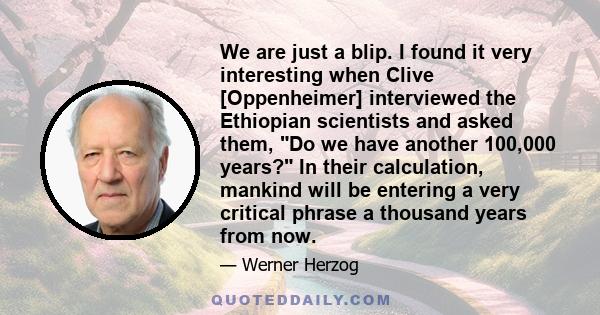 We are just a blip. I found it very interesting when Clive [Oppenheimer] interviewed the Ethiopian scientists and asked them, "Do we have another 100,000 years?" In their calculation, mankind will be entering a very critical phrase a thousand years from now.

— Werner Herzog

QUOTEDDAILY.COM